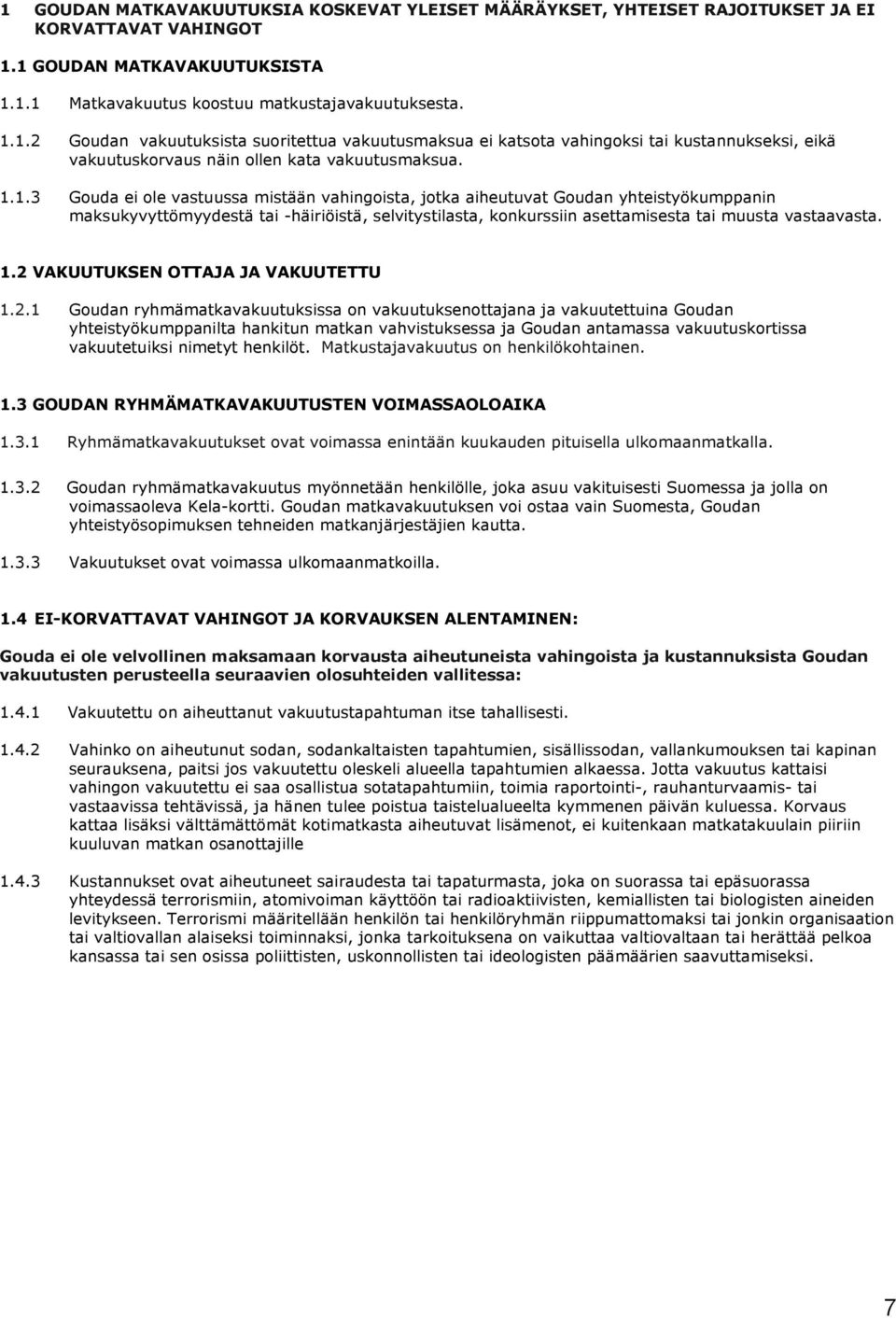 1 GOUDAN MATKAVAKUUTUKSIA KOSKEVAT YLEISET MÄÄRÄYKSET, YHTEISET RAJOITUKSET JA EI KORVATTAVAT VAHINGOT

1.1 GOUDAN MATKAVAKUUTUKSISTA

1.1.1 Matkavakuutus koostuu matkustajavakuutuksesta.

1.1.2 Goudan vakuutuksista suoritettua vakuutusmaksua ei katsota vahingoksi tai kustannukseksi, eikä vakuutuskorvaus näin ollen kata vakuutusmaksua.

1.1.3 Gouda ei ole vastuussa mistään vahingoista, jotka aiheutuvat Goudan yhteistyökumppanin maksukyvyttömyydestä tai -häiriöistä, selvitystilasta, konkurssiin asettamisesta tai muusta vastaavasta.

1.2 VAKUUTUKSEN OTTAJA JA VAKUUTETTU

1.2.1 Goudan ryhmämatkavakuutuksissa on vakuutuksenottajana ja vakuutettuina Goudan yhteistyökumppanilta hankitun matkan vahvistuksessa ja Goudan antamassa vakuutuskortissa vakuutetuiksi nimetyt henkilöt. Matkustajavakuutus on henkilökohtainen.

1.3 GOUDAN RYHMÄMATKAVAKUUTUSTEN VOIMASSAOLOAIKA

1.3.1 Ryhmämatkavakuutukset ovat voimassa enintään kuukauden pituisella ulkomaanmatkalla.

1.3.2 Goudan ryhmämatkavakuutus myönnetään henkilölle, joka asuu vakituisesti Suomessa ja jolla on voimassaoleva Kela-kortti. Goudan matkavakuutuksen voi ostaa vain Suomesta, Goudan yhteistyösopimuksen tehneiden matkanjärjestäjien kautta.

1.3.3 Vakuutukset ovat voimassa ulkomaanmatkoilla.

1.4 EI-KORVATTAVAT VAHINGOT JA KORVAUKSEN ALENTAMINEN:

Gouda ei ole velvollinen maksamaan korvausta aiheutuneista vahingoista ja kustannuksista Goudan vakuutusten perusteella seuraavien olosuhteiden vallitessa:

1.4.1 Vakuutettu on aiheuttanut vakuutustapahtuman itse tahallisesti.

1.4.2 Vahinko on aiheutunut sodan, sodankaltaisten tapahtumien, sisällissodan, vallankumouksen tai kapinan seurauksena, paitsi jos vakuutettu oleskeli alueella tapahtumien alkaessa. Jotta vakuutus kattaisi vahingon vakuutettu ei saa osallistua sotatapahtumiin, toimia raportointi-, rauhanturvaamis- tai vastaavissa tehtävissä, ja hänen tulee poistua taistelualueelta kymmenen päivän kuluessa. Korvaus kattaa lisäksi välttämättömät kotimatkasta aiheutuvat lisämenot, ei kuitenkaan matkatakuulain piiriin kuuluvan matkan osanottajille

1.4.3 Kustannukset ovat aiheutuneet sairaudesta tai tapaturmasta, joka on suorassa tai epäsuorassa yhteydessä terrorismiin, atomivoiman käyttöön tai radioaktiivisten, kemiallisten tai biologisten aineiden levitykseen. Terrorismi määritellään henkilön tai henkilöryhmän riippumattomaksi tai jonkin organisaation tai valtiovallan alaiseksi toiminnaksi, jonka tarkoituksena on vaikuttaa valtiovaltaan tai herättää pelkoa kansassa tai sen osissa poliittisten, uskonnollisten tai ideologisten päämäärien saavuttamiseksi.

7